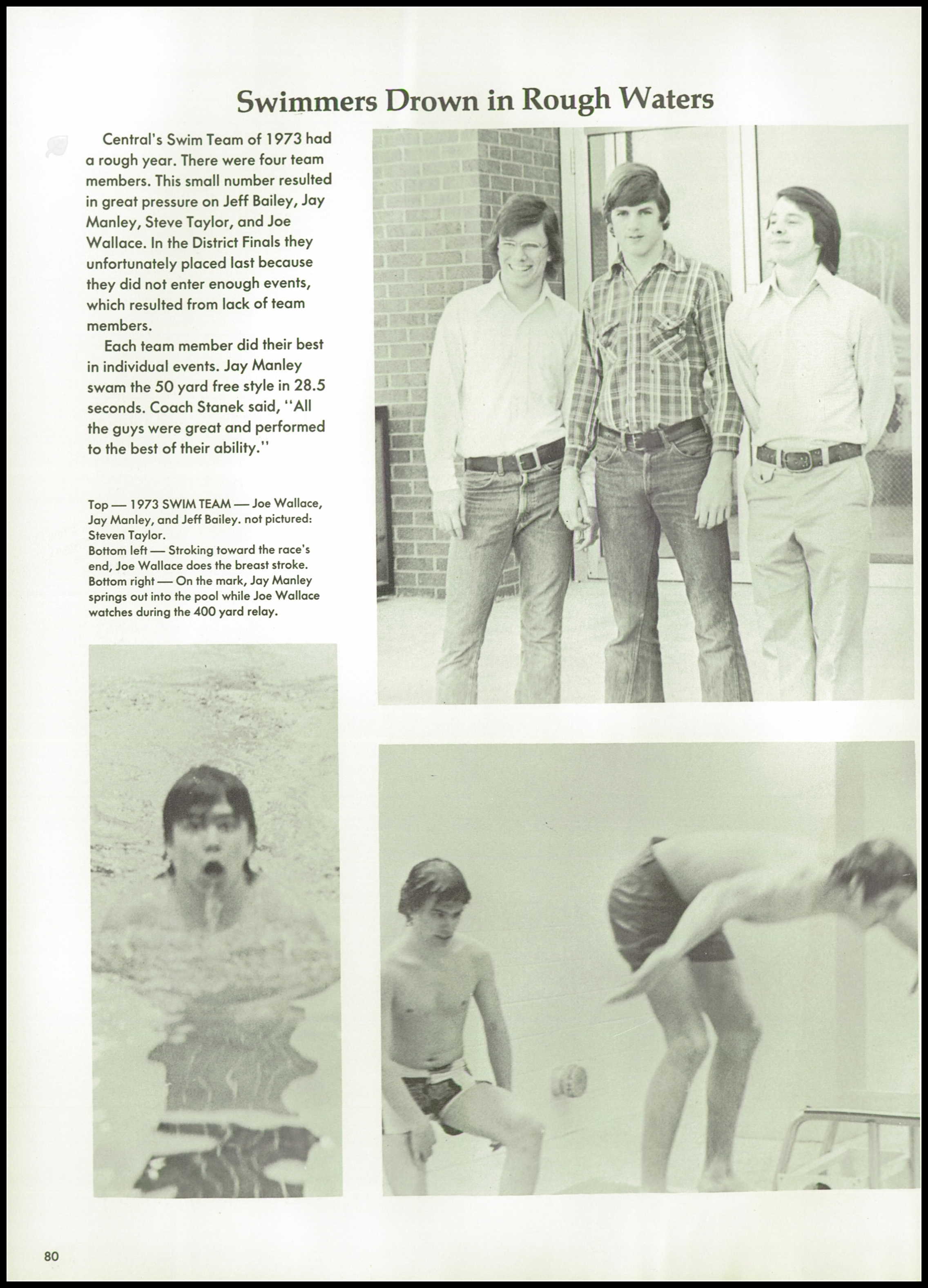 Swimmers Drown in Rough Waters

Central's Swim Team of 1973 had a rough year. There were four team members. This small number resulted in great pressure on Jeff Bailey, Jay Manley, Steve Taylor, and Joe Wallace. In the District Finals they unfortunately placed last because they did not enter enough events, which resulted from lack of team members.

Each team member did their best in individual events. Jay Manley swam the 50 yard free style in 28.5 seconds. Coach Stanek said, "All the guys were great and performed to the best of their ability."

Top — 1973 SWIM TEAM — Joe Wallace, Jay Manley, and Jeff Bailey. not pictured: Steven Taylor.
Bottom left — Stroking toward the race's end, Joe Wallace does the breast stroke.
Bottom right — On the mark, Jay Manley springs out into the pool while Joe Wallace watches during the 400 yard relay.

80